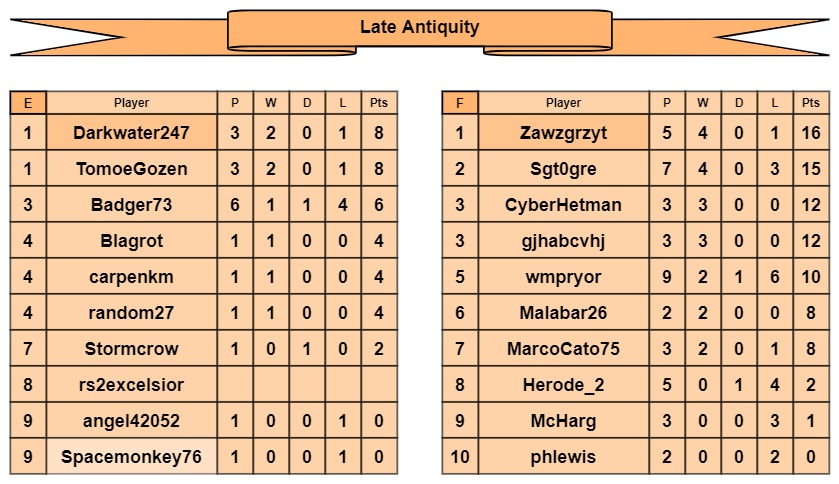 Late Antiquity

| E | Player | P | W | D | L | Pts |
|---|---|---|---|---|---|---|
| 1 | Darkwater247 | 3 | 2 | 0 | 1 | 8 |
| 1 | TomoeGozen | 3 | 2 | 0 | 1 | 8 |
| 3 | Badger73 | 6 | 1 | 1 | 4 | 6 |
| 4 | Blagrot | 1 | 1 | 0 | 0 | 4 |
| 4 | carpenkm | 1 | 1 | 0 | 0 | 4 |
| 4 | random27 | 1 | 1 | 0 | 0 | 4 |
| 7 | Stormcrow | 1 | 0 | 1 | 0 | 2 |
| 8 | rs2excelsior | | | | | |
| 9 | angel42052 | 1 | 0 | 0 | 1 | 0 |
| 9 | Spacemonkey76 | 1 | 0 | 0 | 1 | 0 |

| F | Player | P | W | D | L | Pts |
|---|---|---|---|---|---|---|
| 1 | Zawzgrzyt | 5 | 4 | 0 | 1 | 16 |
| 2 | Sgt0gre | 7 | 4 | 0 | 3 | 15 |
| 3 | CyberHetman | 3 | 3 | 0 | 0 | 12 |
| 3 | gjhabcvhj | 3 | 3 | 0 | 0 | 12 |
| 5 | wmpryor | 9 | 2 | 1 | 6 | 10 |
| 6 | Malabar26 | 2 | 2 | 0 | 0 | 8 |
| 7 | MarcoCato75 | 3 | 2 | 0 | 1 | 8 |
| 8 | Herode_2 | 5 | 0 | 1 | 4 | 2 |
| 9 | McHarg | 3 | 0 | 0 | 3 | 1 |
| 10 | phlewis | 2 | 0 | 0 | 2 | 0 |